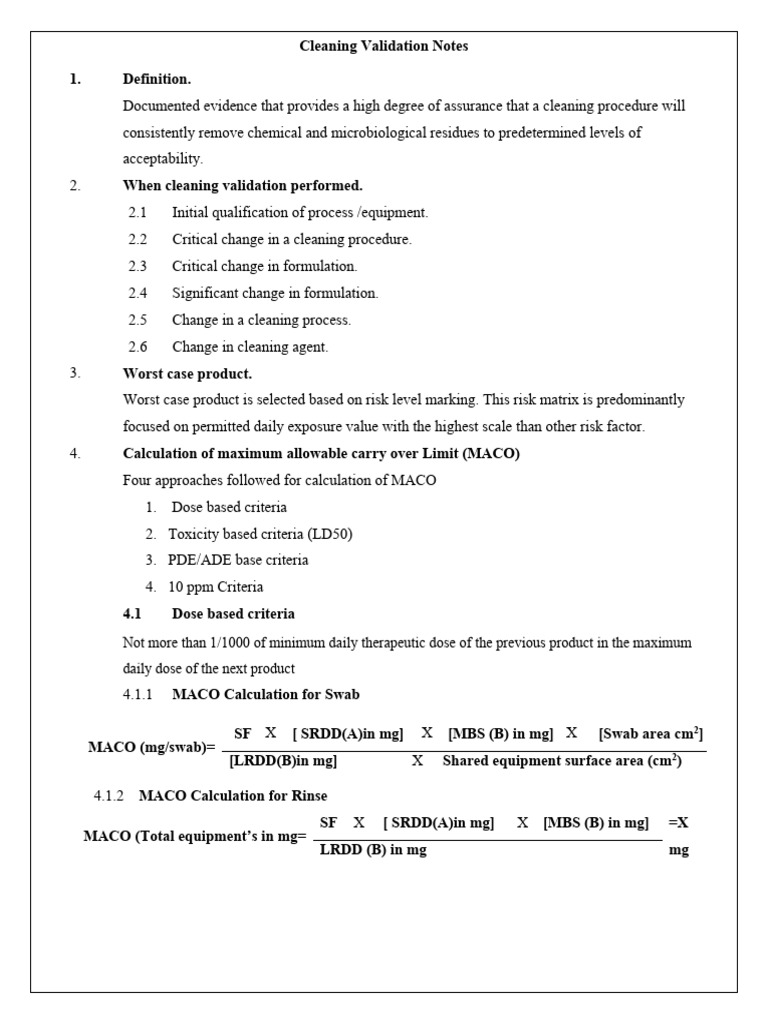 Cleaning Validation Notes

1. Definition.

Documented evidence that provides a high degree of assurance that a cleaning procedure will consistently remove chemical and microbiological residues to predetermined levels of acceptability.

2. When cleaning validation performed.

2.1 Initial qualification of process /equipment.

2.2 Critical change in a cleaning procedure.

2.3 Critical change in formulation.

2.4 Significant change in formulation.

2.5 Change in a cleaning process.

2.6 Change in cleaning agent.

3. Worst case product.

Worst case product is selected based on risk level marking. This risk matrix is predominantly focused on permitted daily exposure value with the highest scale than other risk factor.

4. Calculation of maximum allowable carry over Limit (MACO)

Four approaches followed for calculation of MACO

1. Dose based criteria
2. Toxicity based criteria (LD50)
3. PDE/ADE base criteria
4. 10 ppm Criteria

4.1 Dose based criteria

Not more than 1/1000 of minimum daily therapeutic dose of the previous product in the maximum daily dose of the next product

4.1.1 MACO Calculation for Swab

MACO (mg/swab)= $\frac{\text{SF X [ SRDD(A)in mg] X [MBS (B) in mg] X [Swab area cm}^2\text{]}}{\text{[LRDD(B)in mg] X Shared equipment surface area (cm}^2\text{)}}$

4.1.2 MACO Calculation for Rinse

MACO (Total equipment's in mg= $\frac{\text{SF X [ SRDD(A)in mg] X [MBS (B) in mg]}}{\text{LRDD (B) in mg}}$ =X mg